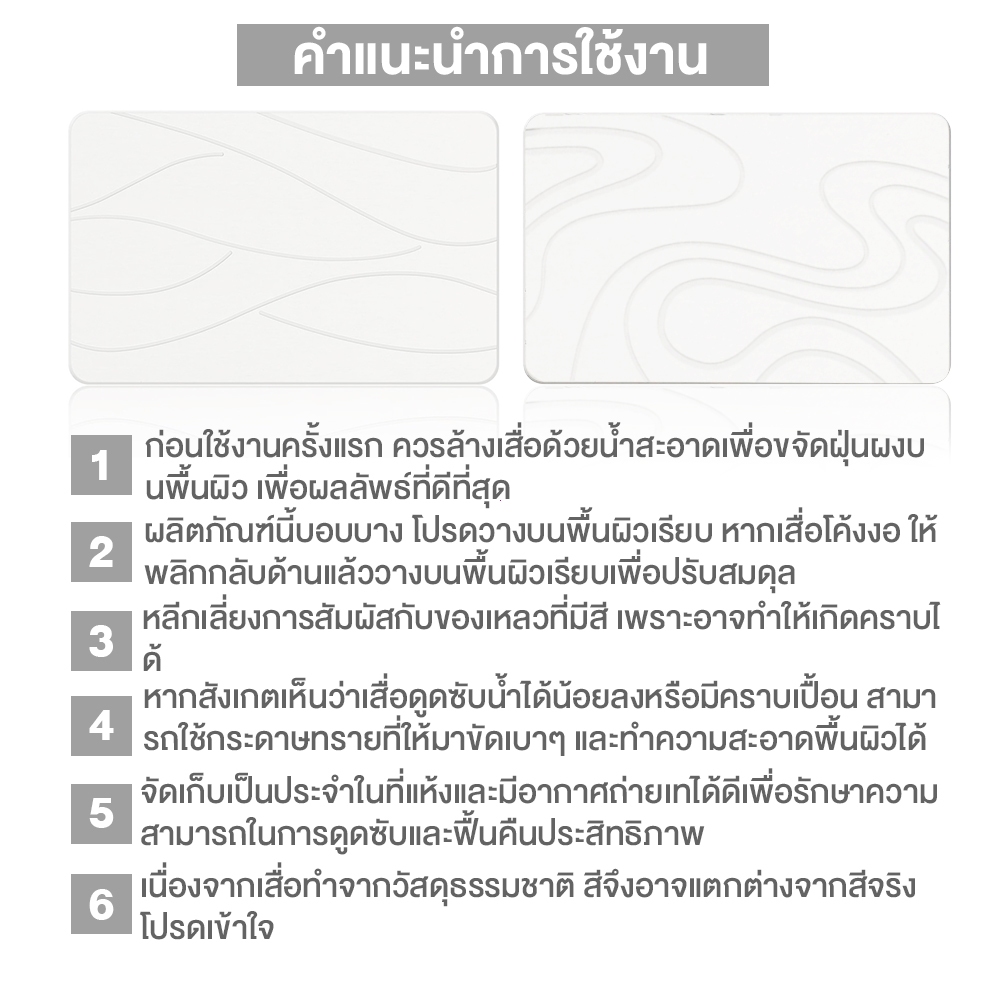 คำแนะนำการใช้งาน

1 ก่อนใช้งานครั้งแรก ควรล้างเสื่อด้วยน้ำสะอาดเพื่อขจัดฝุ่นผงบนพื้นผิว เพื่อผลลัพธ์ที่ดีที่สุด

2 ผลิตภัณฑ์นี้บอบบาง โปรดวางบนพื้นผิวเรียบ หากเสื่อโค้งงอ ให้พลิกกลับด้านแล้ววางบนพื้นผิวเรียบเพื่อปรับสมดุล

3 หลีกเลี่ยงการสัมผัสกับของเหลวที่มีสี เพราะอาจทำให้เกิดคราบได้

4 หากสังเกตเห็นว่าเสื่อดูดซับน้ำได้น้อยลงหรือมีคราบเปื้อน สามารถใช้กระดาษทรายที่ให้มาขัดเบาๆ และทำความสะอาดพื้นผิวได้

5 จัดเก็บเป็นประจำในที่แห้งและมีอากาศถ่ายเทได้ดีเพื่อรักษาความสามารถในการดูดซับและฟื้นคืนประสิทธิภาพ

6 เนื่องจากเสื่อทำจากวัสดุธรรมชาติ สีจึงอาจแตกต่างจากสีจริง โปรดเข้าใจ